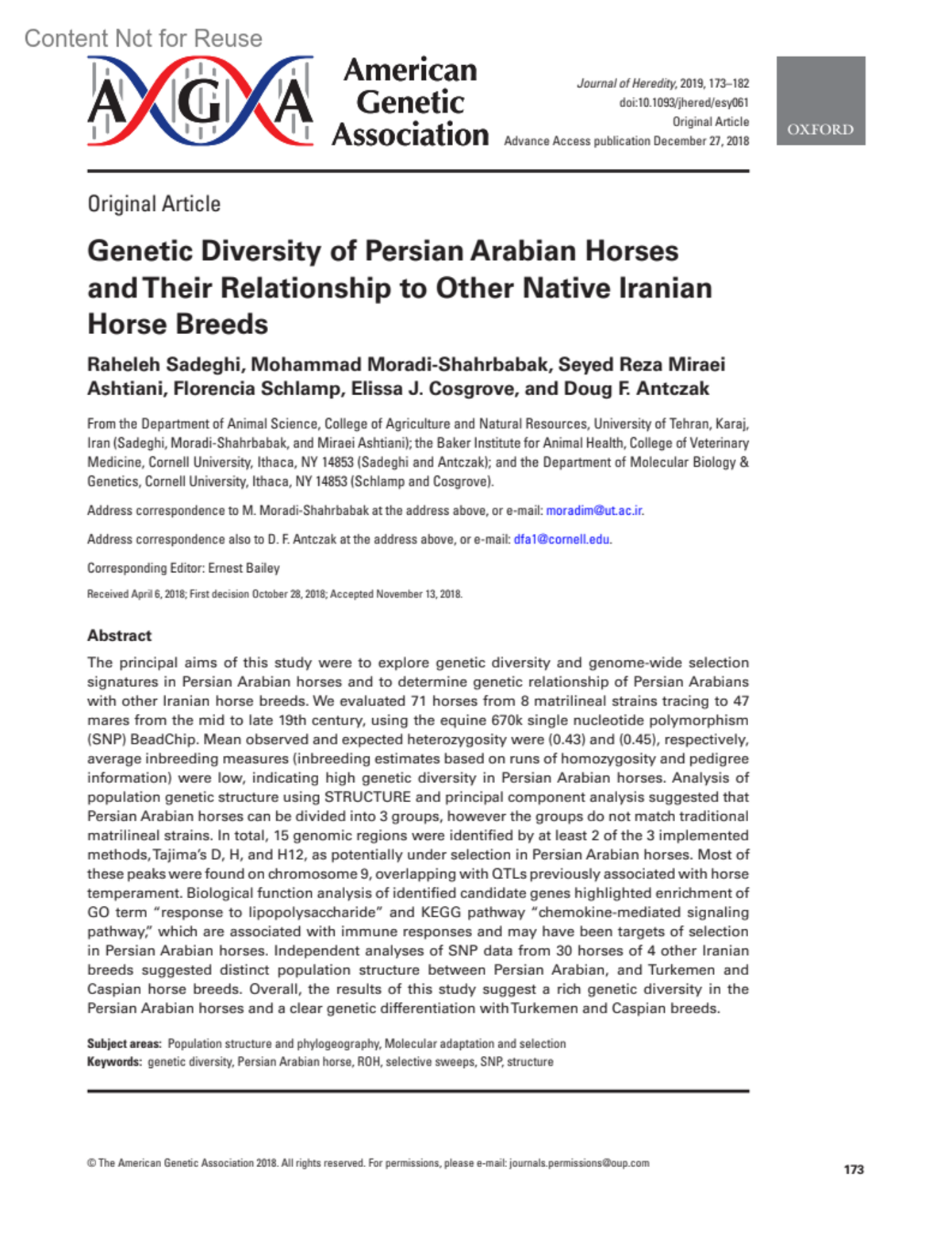 Content Not for Reuse

AGA

American Genetic Association

Journal of Heredity, 2019, 173–182
doi:10.1093/jhered/esy061
Original Article
Advance Access publication December 27, 2018

OXFORD

Original Article

Genetic Diversity of Persian Arabian Horses and Their Relationship to Other Native Iranian Horse Breeds

Raheleh Sadeghi, Mohammad Moradi-Shahrbabak, Seyed Reza Miraei Ashtiani, Florencia Schlamp, Elissa J. Cosgrove, and Doug F. Antczak

From the Department of Animal Science, College of Agriculture and Natural Resources, University of Tehran, Karaj, Iran (Sadeghi, Moradi-Shahrbabak, and Miraei Ashtiani); the Baker Institute for Animal Health, College of Veterinary Medicine, Cornell University, Ithaca, NY 14853 (Sadeghi and Antczak); and the Department of Molecular Biology & Genetics, Cornell University, Ithaca, NY 14853 (Schlamp and Cosgrove).

Address correspondence to M. Moradi-Shahrbabak at the address above, or e-mail: moradim@ut.ac.ir.

Address correspondence also to D. F. Antczak at the address above, or e-mail: dfa1@cornell.edu.

Corresponding Editor: Ernest Bailey

Received April 6, 2018; First decision October 28, 2018; Accepted November 13, 2018.

Abstract

The principal aims of this study were to explore genetic diversity and genome-wide selection signatures in Persian Arabian horses and to determine genetic relationship of Persian Arabians with other Iranian horse breeds. We evaluated 71 horses from 8 matrilineal strains tracing to 47 mares from the mid to late 19th century, using the equine 670k single nucleotide polymorphism (SNP) BeadChip. Mean observed and expected heterozygosity were (0.43) and (0.45), respectively, average inbreeding measures (inbreeding estimates based on runs of homozygosity and pedigree information) were low, indicating high genetic diversity in Persian Arabian horses. Analysis of population genetic structure using STRUCTURE and principal component analysis suggested that Persian Arabian horses can be divided into 3 groups, however the groups do not match traditional matrilineal strains. In total, 15 genomic regions were identified by at least 2 of the 3 implemented methods, Tajima's D, H, and H12, as potentially under selection in Persian Arabian horses. Most of these peaks were found on chromosome 9, overlapping with QTLs previously associated with horse temperament. Biological function analysis of identified candidate genes highlighted enrichment of GO term "response to lipopolysaccharide" and KEGG pathway "chemokine-mediated signaling pathway," which are associated with immune responses and may have been targets of selection in Persian Arabian horses. Independent analyses of SNP data from 30 horses of 4 other Iranian breeds suggested distinct population structure between Persian Arabian, and Turkemen and Caspian horse breeds. Overall, the results of this study suggest a rich genetic diversity in the Persian Arabian horses and a clear genetic differentiation with Turkemen and Caspian breeds.

Subject areas: Population structure and phylogeography, Molecular adaptation and selection
Keywords: genetic diversity, Persian Arabian horse, ROH, selective sweeps, SNP, structure

© The American Genetic Association 2018. All rights reserved. For permissions, please e-mail: journals.permissions@oup.com

173